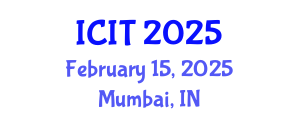 ICIT 2025
February 15, 2025
Mumbai, IN